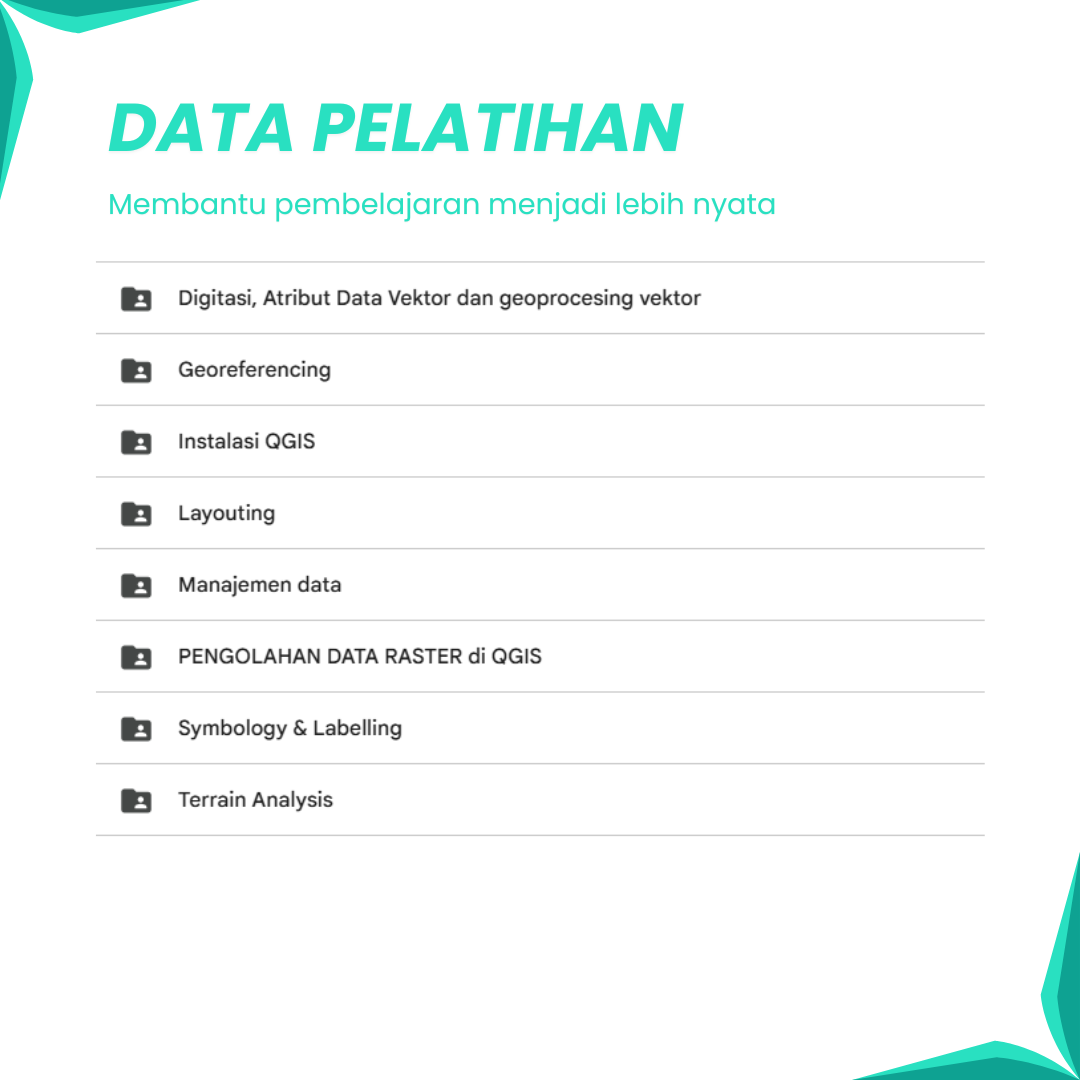 DATA PELATIHAN

Membantu pembelajaran menjadi lebih nyata

Digitasi, Atribut Data Vektor dan geoprocesing vektor

Georeferencing

Instalasi QGIS

Layouting

Manajemen data

PENGOLAHAN DATA RASTER di QGIS

Symbology & Labelling

Terrain Analysis